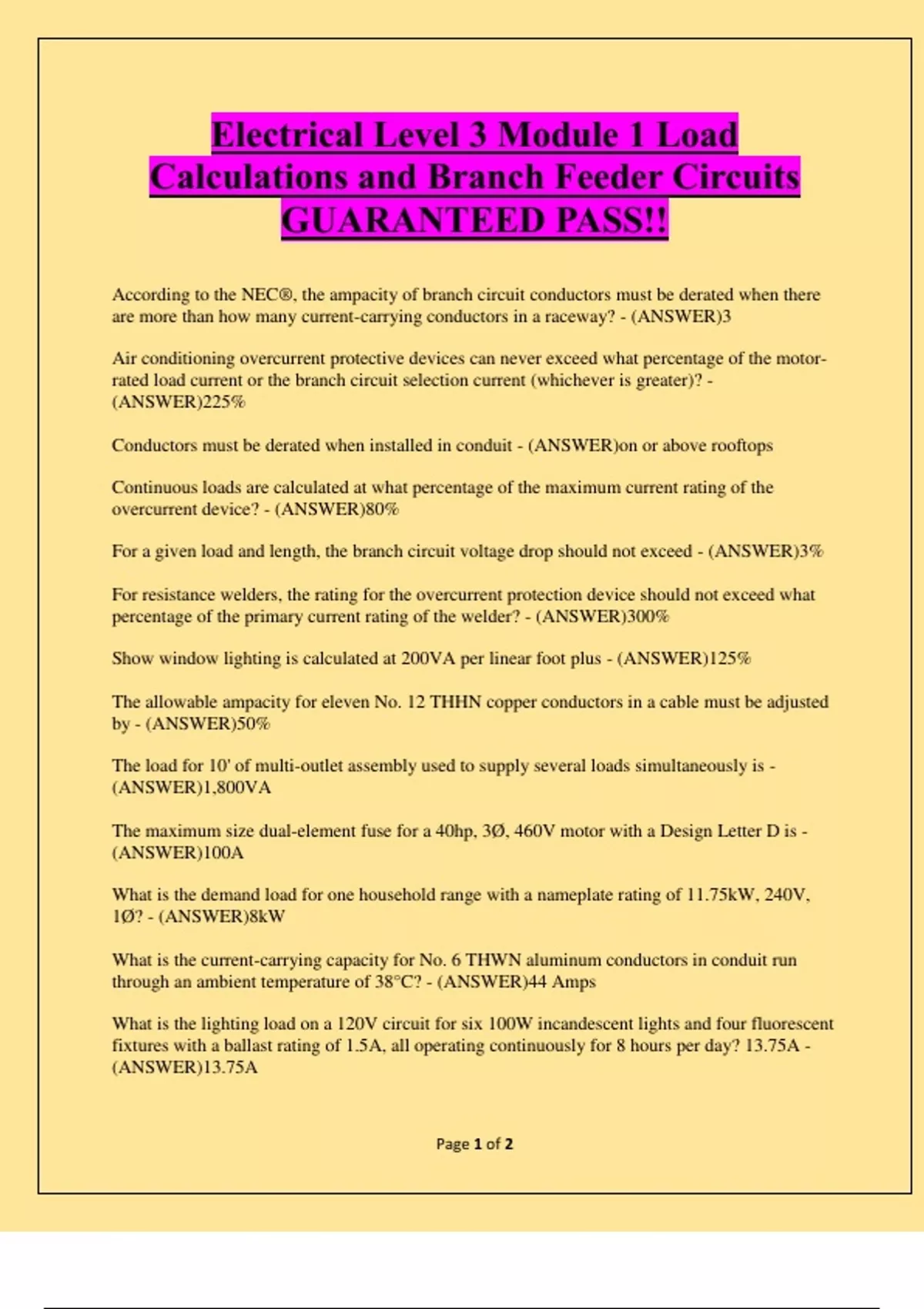 Electrical Level 3 Module 1 Load Calculations and Branch Feeder Circuits GUARANTEED PASS!!

According to the NEC®, the ampacity of branch circuit conductors must be derated when there are more than how many current-carrying conductors in a raceway? - (ANSWER)3

Air conditioning overcurrent protective devices can never exceed what percentage of the motor-rated load current or the branch circuit selection current (whichever is greater)? - (ANSWER)225%

Conductors must be derated when installed in conduit - (ANSWER)on or above rooftops

Continuous loads are calculated at what percentage of the maximum current rating of the overcurrent device? - (ANSWER)80%

For a given load and length, the branch circuit voltage drop should not exceed - (ANSWER)3%

For resistance welders, the rating for the overcurrent protection device should not exceed what percentage of the primary current rating of the welder? - (ANSWER)300%

Show window lighting is calculated at 200VA per linear foot plus - (ANSWER)125%

The allowable ampacity for eleven No. 12 THHN copper conductors in a cable must be adjusted by - (ANSWER)50%

The load for 10' of multi-outlet assembly used to supply several loads simultaneously is - (ANSWER)1,800VA

The maximum size dual-element fuse for a 40hp, 3Ø, 460V motor with a Design Letter D is - (ANSWER)100A

What is the demand load for one household range with a nameplate rating of 11.75kW, 240V, 1Ø? - (ANSWER)8kW

What is the current-carrying capacity for No. 6 THWN aluminum conductors in conduit run through an ambient temperature of 38°C? - (ANSWER)44 Amps

What is the lighting load on a 120V circuit for six 100W incandescent lights and four fluorescent fixtures with a ballast rating of 1.5A, all operating continuously for 8 hours per day? 13.75A - (ANSWER)13.75A

Page 1 of 2